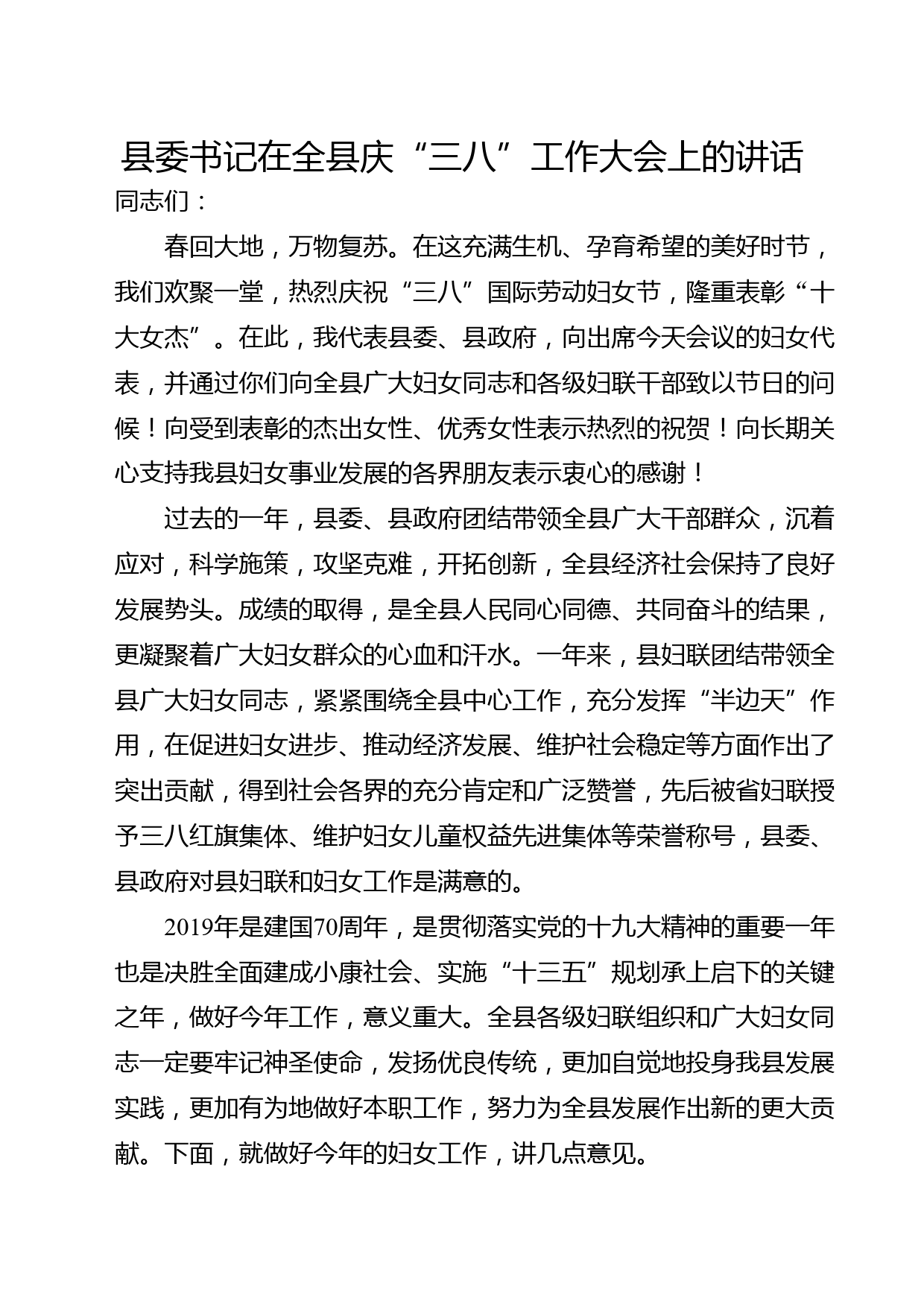 县委书记在全县庆“三八”工作大会上的讲话

同志们：

春回大地，万物复苏。在这充满生机、孕育希望的美好时节，我们欢聚一堂，热烈庆祝“三八”国际劳动妇女节，隆重表彰“十大女杰”。在此，我代表县委、县政府，向出席今天会议的妇女代表，并通过你们向全县广大妇女同志和各级妇联干部致以节日的问候！向受到表彰的杰出女性、优秀女性表示热烈的祝贺！向长期关心支持我县妇女事业发展的各界朋友表示衷心的感谢！

过去的一年，县委、县政府团结带领全县广大干部群众，沉着应对，科学施策，攻坚克难，开拓创新，全县经济社会保持了良好发展势头。成绩的取得，是全县人民同心同德、共同奋斗的结果，更凝聚着广大妇女群众的心血和汗水。一年来，县妇联团结带领全县广大妇女同志，紧紧围绕全县中心工作，充分发挥“半边天”作用，在促进妇女进步、推动经济发展、维护社会稳定等方面作出了突出贡献，得到社会各界的充分肯定和广泛赞誉，先后被省妇联授予三八红旗集体、维护妇女儿童权益先进集体等荣誉称号，县委、县政府对县妇联和妇女工作是满意的。

2019年是建国70周年，是贯彻落实党的十九大精神的重要一年也是决胜全面建成小康社会、实施“十三五”规划承上启下的关键之年，做好今年工作，意义重大。全县各级妇联组织和广大妇女同志一定要牢记神圣使命，发扬优良传统，更加自觉地投身我县发展实践，更加有为地做好本职工作，努力为全县发展作出新的更大贡献。下面，就做好今年的妇女工作，讲几点意见。